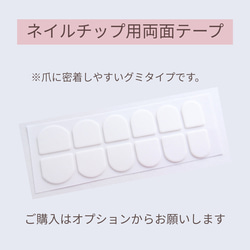 ネイルチップ用両面テープ

※爪に密着しやすいグミタイプです。

ご購入はオプションからお願いします